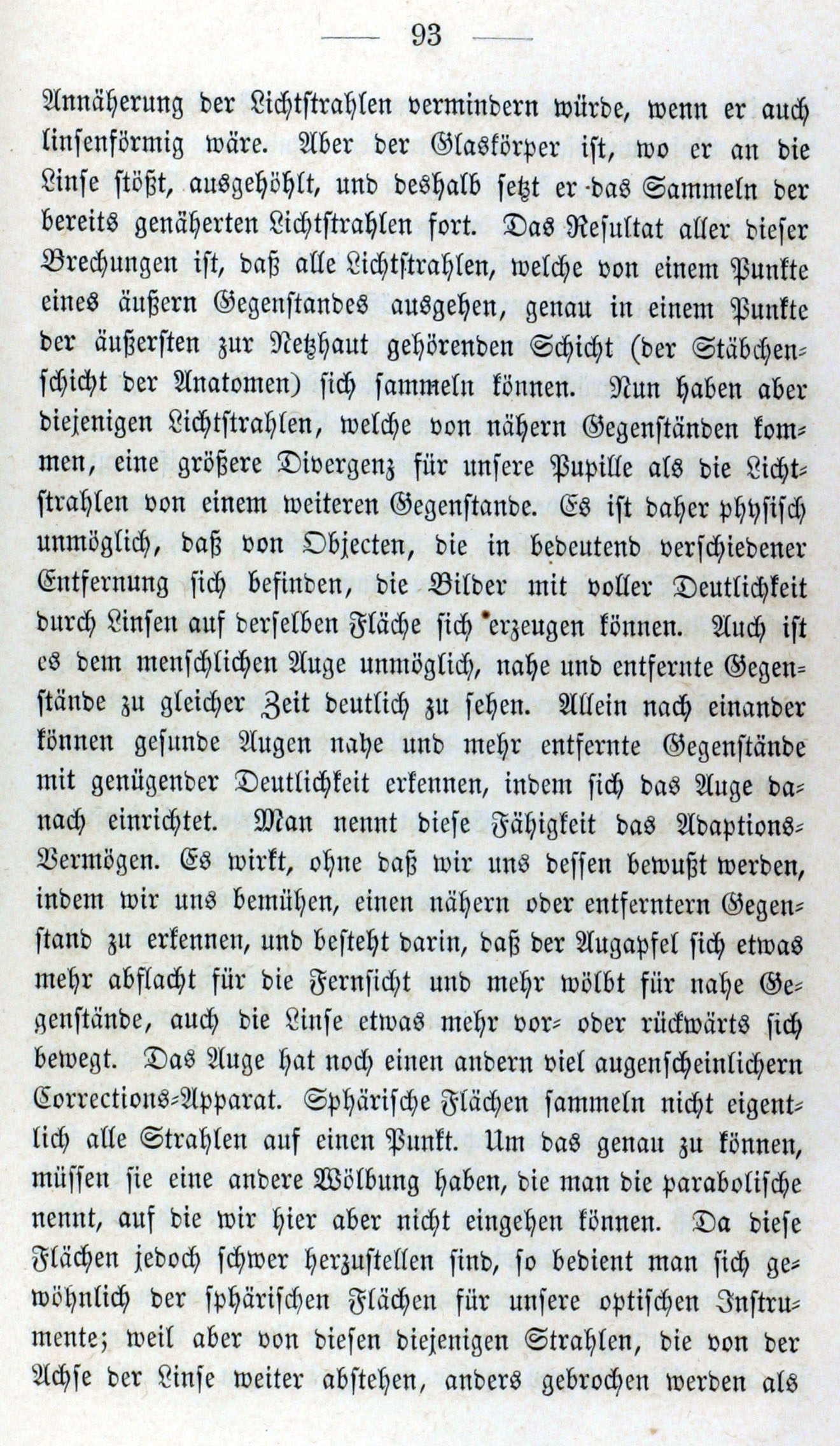 — 93 —

Annäherung der Lichtstrahlen vermindern würde, wenn er auch linsenförmig wäre. Aber der Glaskörper ist, wo er an die Linse stößt, ausgehöhlt, und deshalb setzt er das Sammeln der bereits genäherten Lichtstrahlen fort. Das Resultat aller dieser Brechungen ist, daß alle Lichtstrahlen, welche von einem Punkte eines äußern Gegenstandes ausgehen, genau in einem Punkte der äußersten zur Netzhaut gehörenden Schicht (der Stäbchenschicht der Anatomen) sich sammeln können. Nun haben aber diejenigen Lichtstrahlen, welche von nähern Gegenständen kommen, eine größere Divergenz für unsere Pupille als die Lichtstrahlen von einem weiteren Gegenstande. Es ist daher physisch unmöglich, daß von Objecten, die in bedeutend verschiedener Entfernung sich befinden, die Bilder mit voller Deutlichkeit durch Linsen auf derselben Fläche sich erzeugen können. Auch ist es dem menschlichen Auge unmöglich, nahe und entfernte Gegenstände zu gleicher Zeit deutlich zu sehen. Allein nach einander können gesunde Augen nahe und mehr entfernte Gegenstände mit genügender Deutlichkeit erkennen, indem sich das Auge danach einrichtet. Man nennt diese Fähigkeit das Adaptions-Vermögen. Es wirkt, ohne daß wir uns dessen bewußt werden, indem wir uns bemühen, einen nähern oder entferntern Gegenstand zu erkennen, und besteht darin, daß der Augapfel sich etwas mehr abflacht für die Fernsicht und mehr wölbt für nahe Gegenstände, auch die Linse etwas mehr vor- oder rückwärts sich bewegt. Das Auge hat noch einen andern viel augenscheinlichern Corrections-Apparat. Sphärische Flächen sammeln nicht eigentlich alle Strahlen auf einen Punkt. Um das genau zu können, müssen sie eine andere Wölbung haben, die man die parabolische nennt, auf die wir hier aber nicht eingehen können. Da diese Flächen jedoch schwer herzustellen sind, so bedient man sich gewöhnlich der sphärischen Flächen für unsere optischen Instrumente; weil aber von diesen diejenigen Strahlen, die von der Achse der Linse weiter abstehen, anders gebrochen werden als